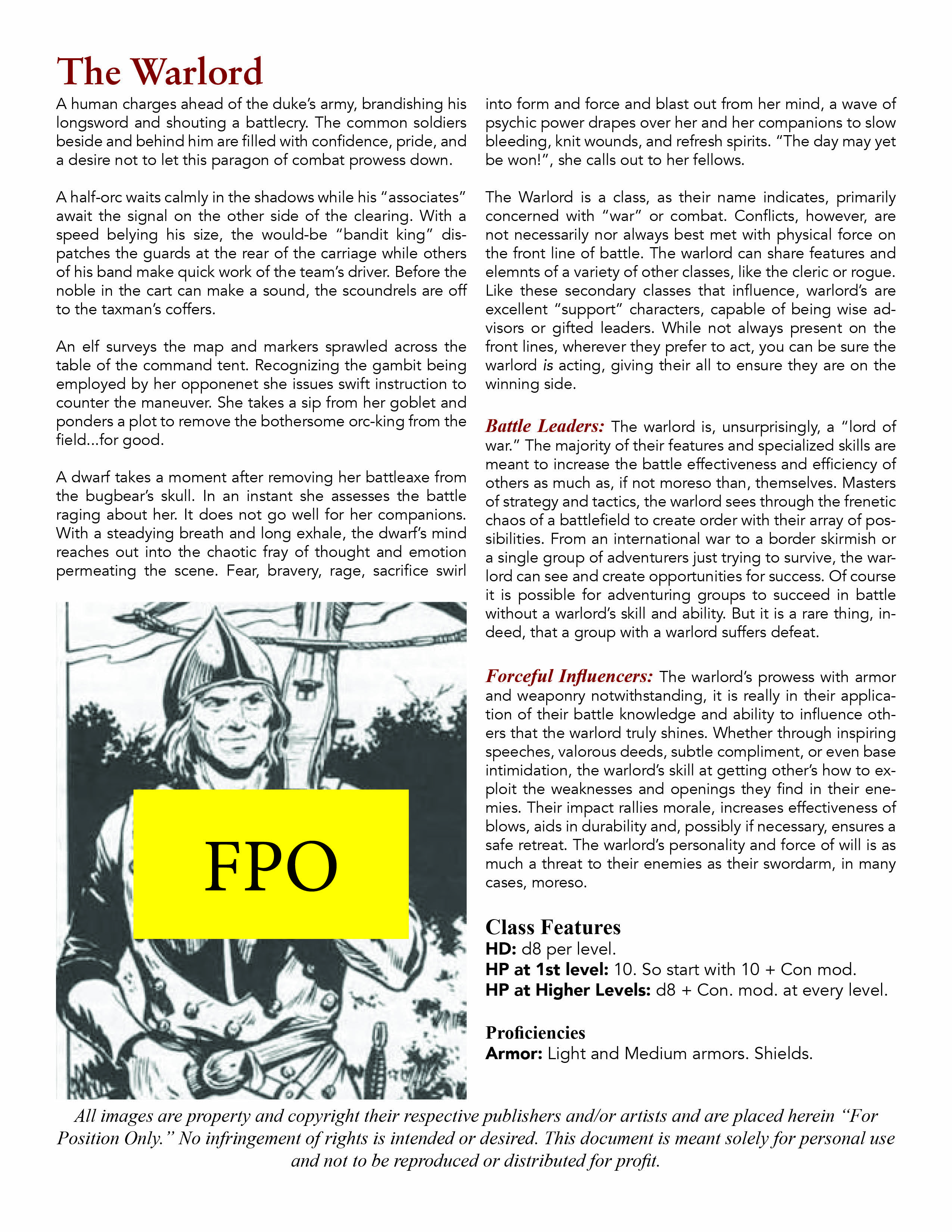 The Warlord

A human charges ahead of the duke's army, brandishing his longsword and shouting a battlecry. The common soldiers beside and behind him are filled with confidence, pride, and a desire not to let this paragon of combat prowess down.

A half-orc waits calmly in the shadows while his "associates" await the signal on the other side of the clearing. With a speed belying his size, the would-be "bandit king" dispatches the guards at the rear of the carriage while others of his band make quick work of the team's driver. Before the noble in the cart can make a sound, the scoundrels are off to the taxman's coffers.

An elf surveys the map and markers sprawled across the table of the command tent. Recognizing the gambit being employed by her opponenet she issues swift instruction to counter the maneuver. She takes a sip from her goblet and ponders a plot to remove the bothersome orc-king from the field...for good.

A dwarf takes a moment after removing her battleaxe from the bugbear's skull. In an instant she assesses the battle raging about her. It does not go well for her companions. With a steadying breath and long exhale, the dwarf's mind reaches out into the chaotic fray of thought and emotion permeating the scene. Fear, bravery, rage, sacrifice swirl

FPO

into form and force and blast out from her mind, a wave of psychic power drapes over her and her companions to slow bleeding, knit wounds, and refresh spirits. "The day may yet be won!", she calls out to her fellows.

The Warlord is a class, as their name indicates, primarily concerned with "war" or combat. Conflicts, however, are not necessarily nor always best met with physical force on the front line of battle. The warlord can share features and elemnts of a variety of other classes, like the cleric or rogue. Like these secondary classes that influence, warlord's are excellent "support" characters, capable of being wise advisors or gifted leaders. While not always present on the front lines, wherever they prefer to act, you can be sure the warlord is acting, giving their all to ensure they are on the winning side.

Battle Leaders: The warlord is, unsurprisingly, a "lord of war." The majority of their features and specialized skills are meant to increase the battle effectiveness and efficiency of others as much as, if not moreso than, themselves. Masters of strategy and tactics, the warlord sees through the frenetic chaos of a battlefield to create order with their array of possibilities. From an international war to a border skirmish or a single group of adventurers just trying to survive, the warlord can see and create opportunities for success. Of course it is possible for adventuring groups to succeed in battle without a warlord's skill and ability. But it is a rare thing, indeed, that a group with a warlord suffers defeat.

Forceful Influencers: The warlord's prowess with armor and weaponry notwithstanding, it is really in their application of their battle knowledge and ability to influence others that the warlord truly shines. Whether through inspiring speeches, valorous deeds, subtle compliment, or even base intimidation, the warlord's skill at getting other's how to exploit the weaknesses and openings they find in their enemies. Their impact rallies morale, increases effectiveness of blows, aids in durability and, possibly if necessary, ensures a safe retreat. The warlord's personality and force of will is as much a threat to their enemies as their swordarm, in many cases, moreso.

Class Features
HD: d8 per level.
HP at 1st level: 10. So start with 10 + Con mod.
HP at Higher Levels: d8 + Con. mod. at every level.

Proficiencies
Armor: Light and Medium armors. Shields.

All images are property and copyright their respective publishers and/or artists and are placed herein "For Position Only." No infringement of rights is intended or desired. This document is meant solely for personal use and not to be reproduced or distributed for profit.